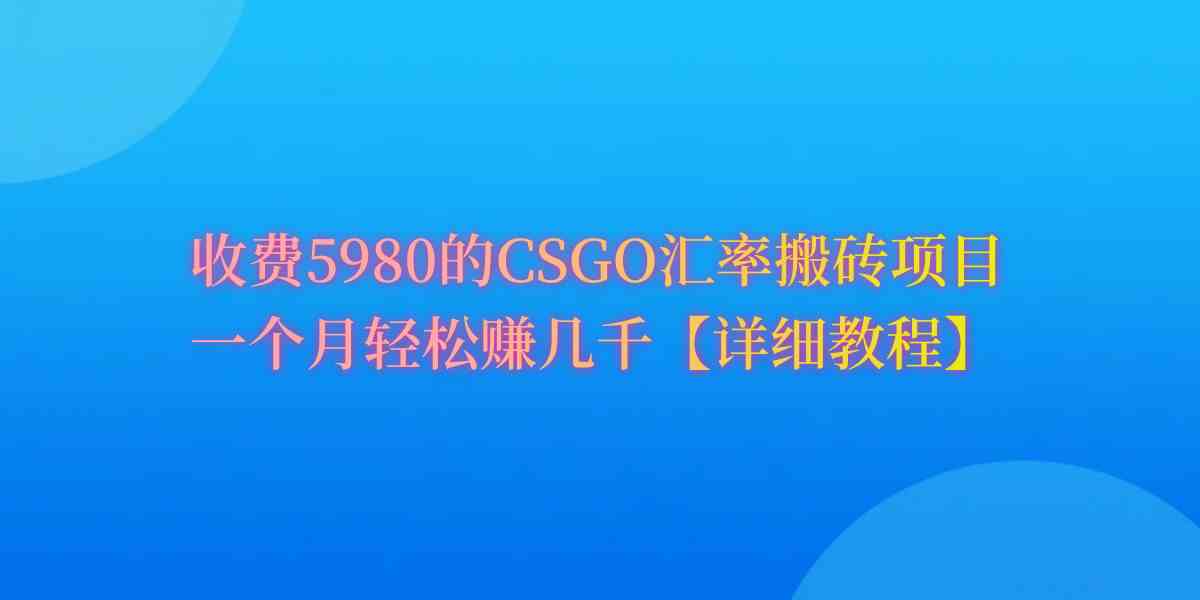 收费5980的CSGO汇率搬砖项目
一个月轻松赚几千【详细教程】